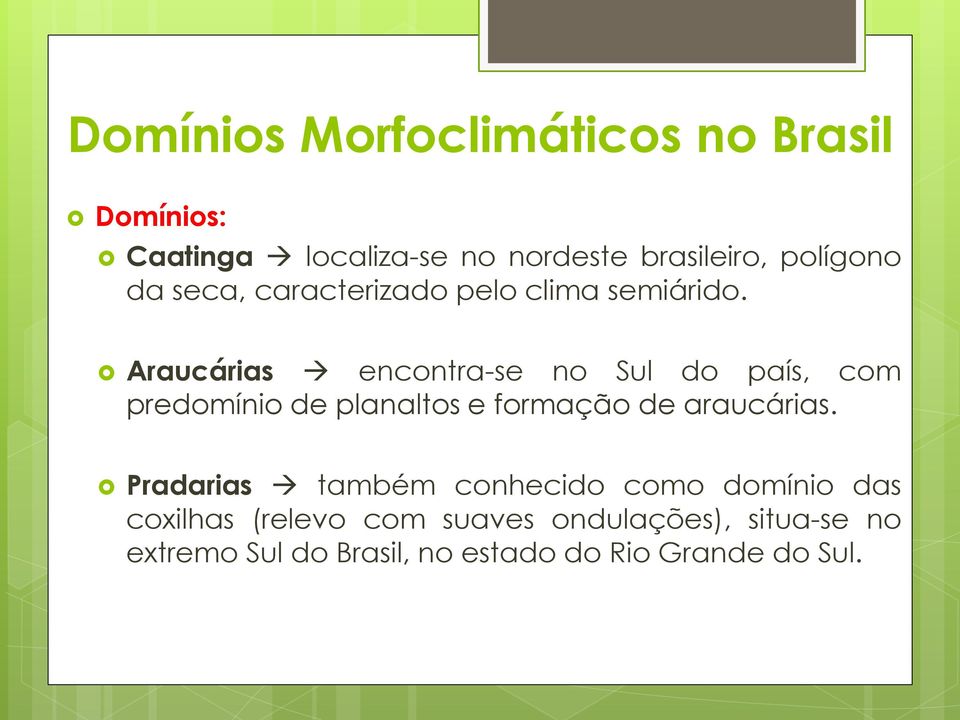 Domínios Morfoclimáticos no Brasil

Domínios:

Caatinga → localiza-se no nordeste brasileiro, polígono da seca, caracterizado pelo clima semiárido.

Araucárias → encontra-se no Sul do país, com predomínio de planaltos e formação de araucárias.

Pradarias → também conhecido como domínio das coxilhas (relevo com suaves ondulações), situa-se no extremo Sul do Brasil, no estado do Rio Grande do Sul.